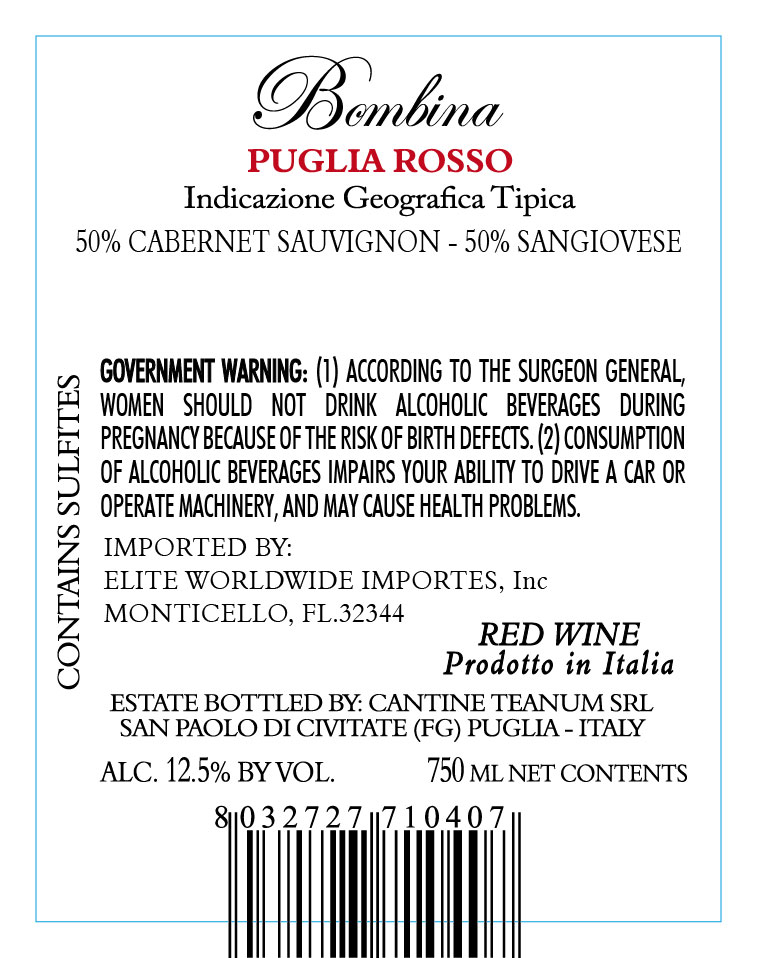 Bombina
PUGLIA ROSSO
Indicazione Geografica Tipica
50% CABERNET SAUVIGNON - 50% SANGIOVESE

CONTAINS SULFITES

GOVERNMENT WARNING: (1) ACCORDING TO THE SURGEON GENERAL, WOMEN SHOULD NOT DRINK ALCOHOLIC BEVERAGES DURING PREGNANCY BECAUSE OF THE RISK OF BIRTH DEFECTS. (2) CONSUMPTION OF ALCOHOLIC BEVERAGES IMPAIRS YOUR ABILITY TO DRIVE A CAR OR OPERATE MACHINERY, AND MAY CAUSE HEALTH PROBLEMS.

IMPORTED BY:
ELITE WORLDWIDE IMPORTES, Inc
MONTICELLO, FL.32344

RED WINE
Prodotto in Italia

ESTATE BOTTLED BY: CANTINE TEANUM SRL
SAN PAOLO DI CIVITATE (FG) PUGLIA - ITALY

ALC. 12.5% BY VOL.
750 ML NET CONTENTS

8 032727 710407